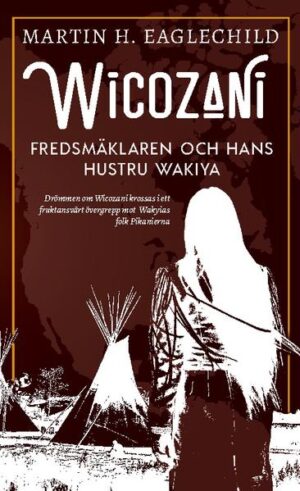 MARTIN H. EAGLECHILD

WICOZANI

FREDSMÄKLAREN OCH HANS HUSTRU WAKIYA

Drömmen om Wicozani krossas i ett fruktansvärt övergrepp mot Wakyias folk Pikanierna